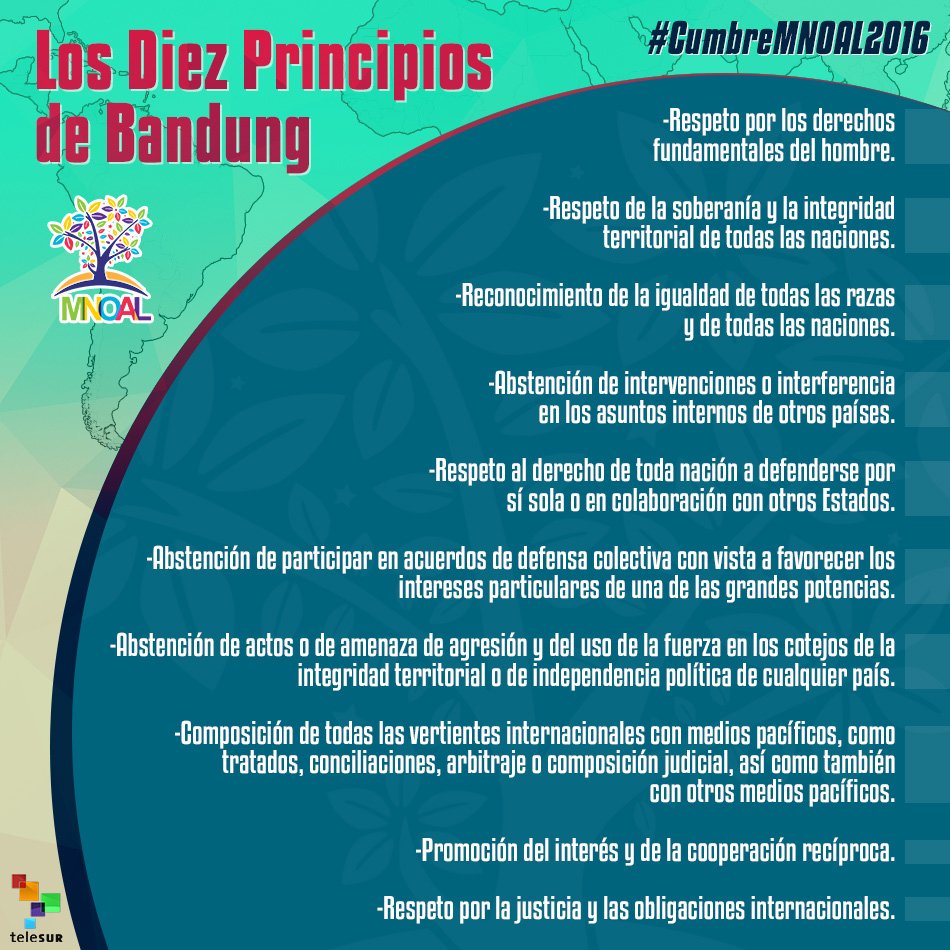 Los Diez Principios de Bandung

#CumbreMNOAL2016

MNOAL

-Respeto por los derechos fundamentales del hombre.

-Respeto de la soberanía y la integridad territorial de todas las naciones.

-Reconocimiento de la igualdad de todas las razas y de todas las naciones.

-Abstención de intervenciones o interferencia en los asuntos internos de otros países.

-Respeto al derecho de toda nación a defenderse por sí sola o en colaboración con otros Estados.

-Abstención de participar en acuerdos de defensa colectiva con vista a favorecer los intereses particulares de una de las grandes potencias.

-Abstención de actos o de amenaza de agresión y del uso de la fuerza en los cotejos de la integridad territorial o de independencia política de cualquier país.

-Composición de todas las vertientes internacionales con medios pacíficos, como tratados, conciliaciones, arbitraje o composición judicial, así como también con otros medios pacíficos.

-Promoción del interés y de la cooperación recíproca.

-Respeto por la justicia y las obligaciones internacionales.

telesur